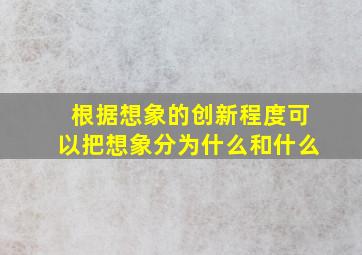 根据想象的创新程度可以把想象分为什么和什么